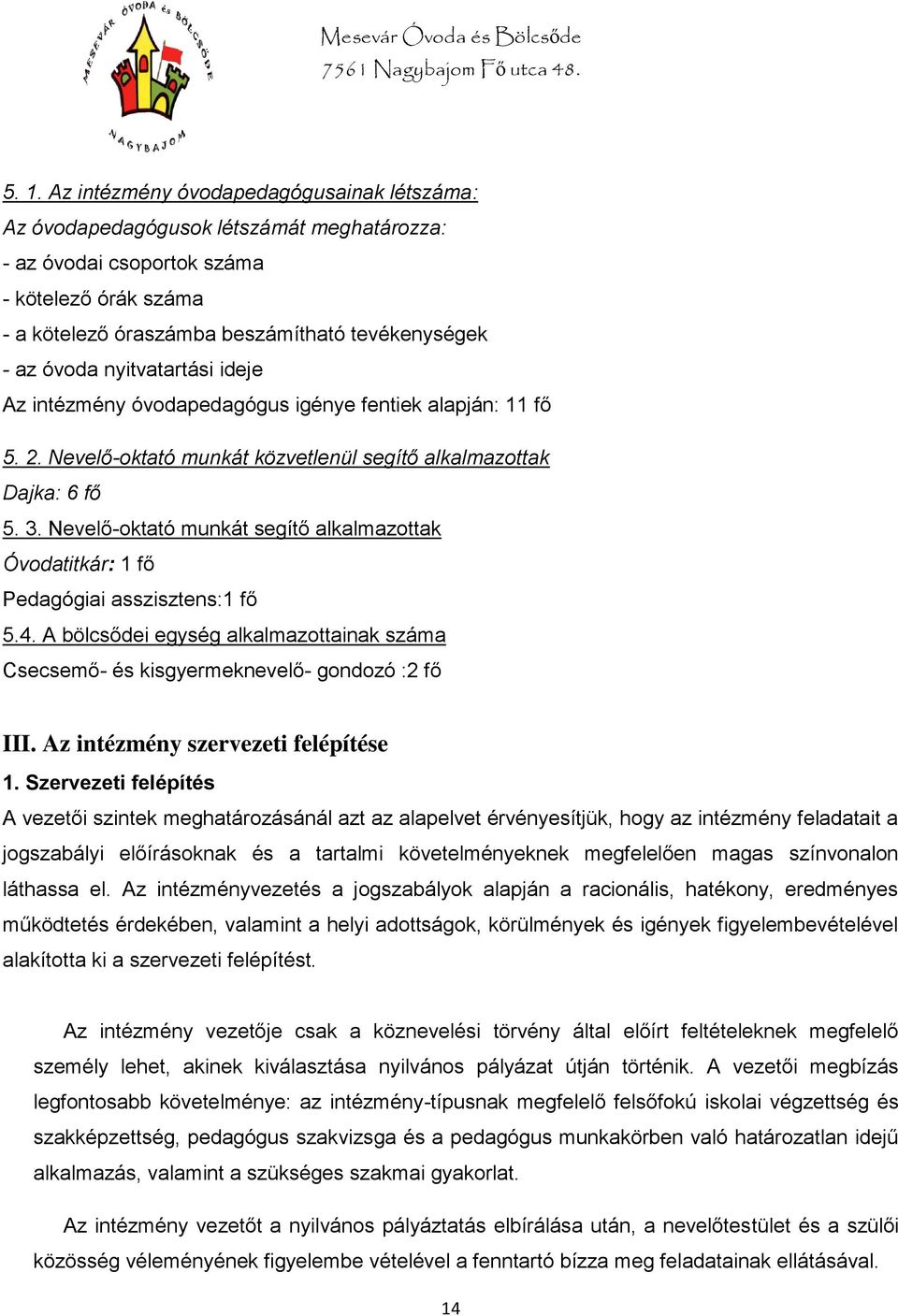 MESEVÁR ÓVODA és BÖLCSŐDE
NAGYBAJOM

Mesevár Óvoda és Bölcsőde
7561 Nagybajom Fő utca 48.

5. 1. Az intézmény óvodapedagógusainak létszáma:
Az óvodapedagógusok létszámát meghatározza:
- az óvodai csoportok száma
- kötelező órák száma
- a kötelező óraszámba beszámítható tevékenységek
- az óvoda nyitvatartási ideje
Az intézmény óvodapedagógus igénye fentiek alapján: 11 fő

5. 2. Nevelő-oktató munkát közvetlenül segítő alkalmazottak
Dajka: 6 fő
5. 3. Nevelő-oktató munkát segítő alkalmazottak
Óvodatitkár: 1 fő
Pedagógiai asszisztens:1 fő
5.4. A bölcsődei egység alkalmazottainak száma
Csecsemő- és kisgyermeknevelő- gondozó :2 fő

III. Az intézmény szervezeti felépítése
1. Szervezeti felépítés
A vezetői szintek meghatározásánál azt az alapelvet érvényesítjük, hogy az intézmény feladatait a jogszabályi előírásoknak és a tartalmi követelményeknek megfelelően magas színvonalon láthassa el. Az intézményvezetés a jogszabályok alapján a racionális, hatékony, eredményes működtetés érdekében, valamint a helyi adottságok, körülmények és igények figyelembevételével alakította ki a szervezeti felépítést.

Az intézmény vezetője csak a köznevelési törvény által előírt feltételeknek megfelelő személy lehet, akinek kiválasztása nyilvános pályázat útján történik. A vezetői megbízás legfontosabb követelménye: az intézmény-típusnak megfelelő felsőfokú iskolai végzettség és szakképzettség, pedagógus szakvizsga és a pedagógus munkakörben való határozatlan idejű alkalmazás, valamint a szükséges szakmai gyakorlat.

Az intézmény vezetőt a nyilvános pályáztatás elbírálása után, a nevelőtestület és a szülői közösség véleményének figyelembe vételével a fenntartó bízza meg feladatainak ellátásával.

14